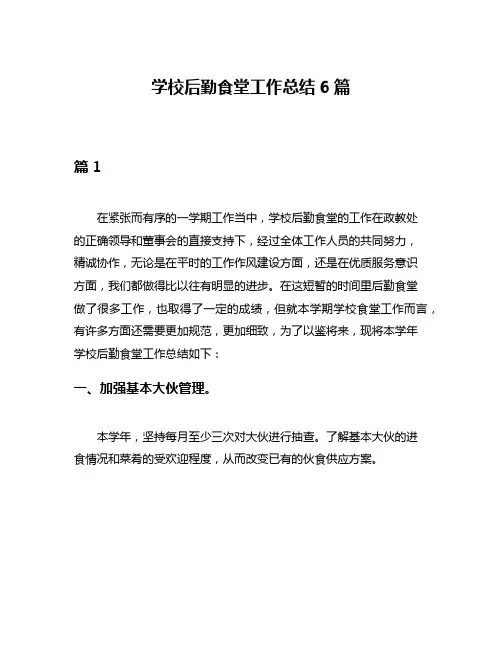 学校后勤食堂工作总结 6 篇

篇 1

在紧张而有序的一学期工作当中，学校后勤食堂的工作在政教处的正确领导和董事会的直接支持下，经过全体工作人员的共同努力，精诚协作，无论是在平时的工作作风建设方面，还是在优质服务意识方面，我们都做得比以往有明显的进步。在这短暂的时间里后勤食堂做了很多工作，也取得了一定的成绩，但就本学期学校食堂工作而言，有许多方面还需要更加规范，更加细致，为了以鉴将来，现将本学年学校后勤食堂工作总结如下：

一、加强基本大伙管理。

本学年，坚持每月至少三次对大伙进行抽查。了解基本大伙的进食情况和菜肴的受欢迎程度，从而改变已有的伙食供应方案。